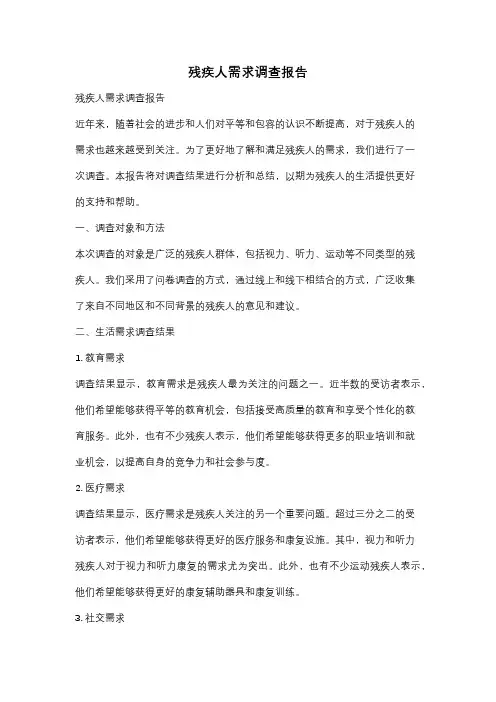 残疾人需求调查报告

残疾人需求调查报告

近年来，随着社会的进步和人们对平等和包容的认识不断提高，对于残疾人的需求也越来越受到关注。为了更好地了解和满足残疾人的需求，我们进行了一次调查。本报告将对调查结果进行分析和总结，以期为残疾人的生活提供更好的支持和帮助。

一、调查对象和方法

本次调查的对象是广泛的残疾人群体，包括视力、听力、运动等不同类型的残疾人。我们采用了问卷调查的方式，通过线上和线下相结合的方式，广泛收集了来自不同地区和不同背景的残疾人的意见和建议。

二、生活需求调查结果

1. 教育需求

调查结果显示，教育需求是残疾人最为关注的问题之一。近半数的受访者表示，他们希望能够获得平等的教育机会，包括接受高质量的教育和享受个性化的教育服务。此外，也有不少残疾人表示，他们希望能够获得更多的职业培训和就业机会，以提高自身的竞争力和社会参与度。

2. 医疗需求

调查结果显示，医疗需求是残疾人关注的另一个重要问题。超过三分之二的受访者表示，他们希望能够获得更好的医疗服务和康复设施。其中，视力和听力残疾人对于视力和听力康复的需求尤为突出。此外，也有不少运动残疾人表示，他们希望能够获得更好的康复辅助器具和康复训练。

3. 社交需求